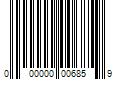 0 00000 00685 9